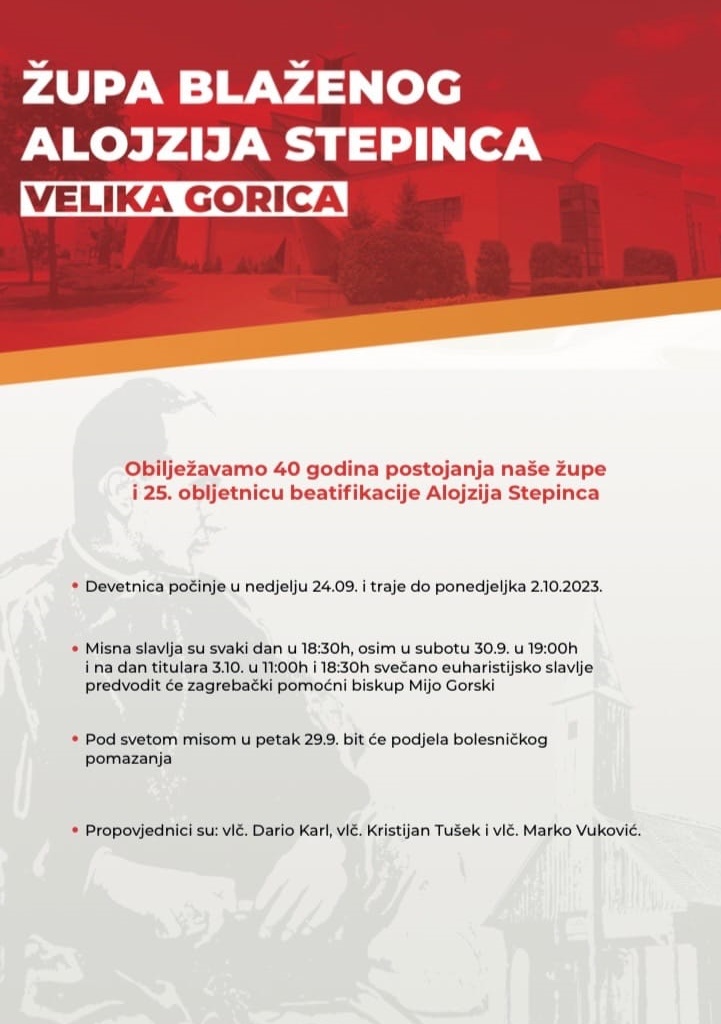 ŽUPA BLAŽENOG ALOJZIJA STEPINCA
VELIKA GORICA

Obilježavamo 40 godina postojanja naše župe i 25. obljetnicu beatifikacije Alojzija Stepinca

• Devetnica počinje u nedjelju 24.09. i traje do ponedjeljka 2.10.2023.

• Misna slavlja su svaki dan u 18:30h, osim u subotu 30.9. u 19:00h i na dan titulara 3.10. u 11:00h i 18:30h svečano euharistijsko slavlje predvodit će zagrebački pomoćni biskup Mijo Gorski

• Pod svetom misom u petak 29.9. bit će podjela bolesničkog pomazanja

• Propovjednici su: vlč. Dario Karl, vlč. Kristijan Tušek i vlč. Marko Vuković.